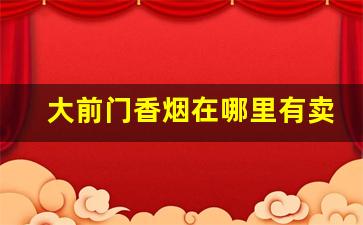 大前门香烟在哪里有卖